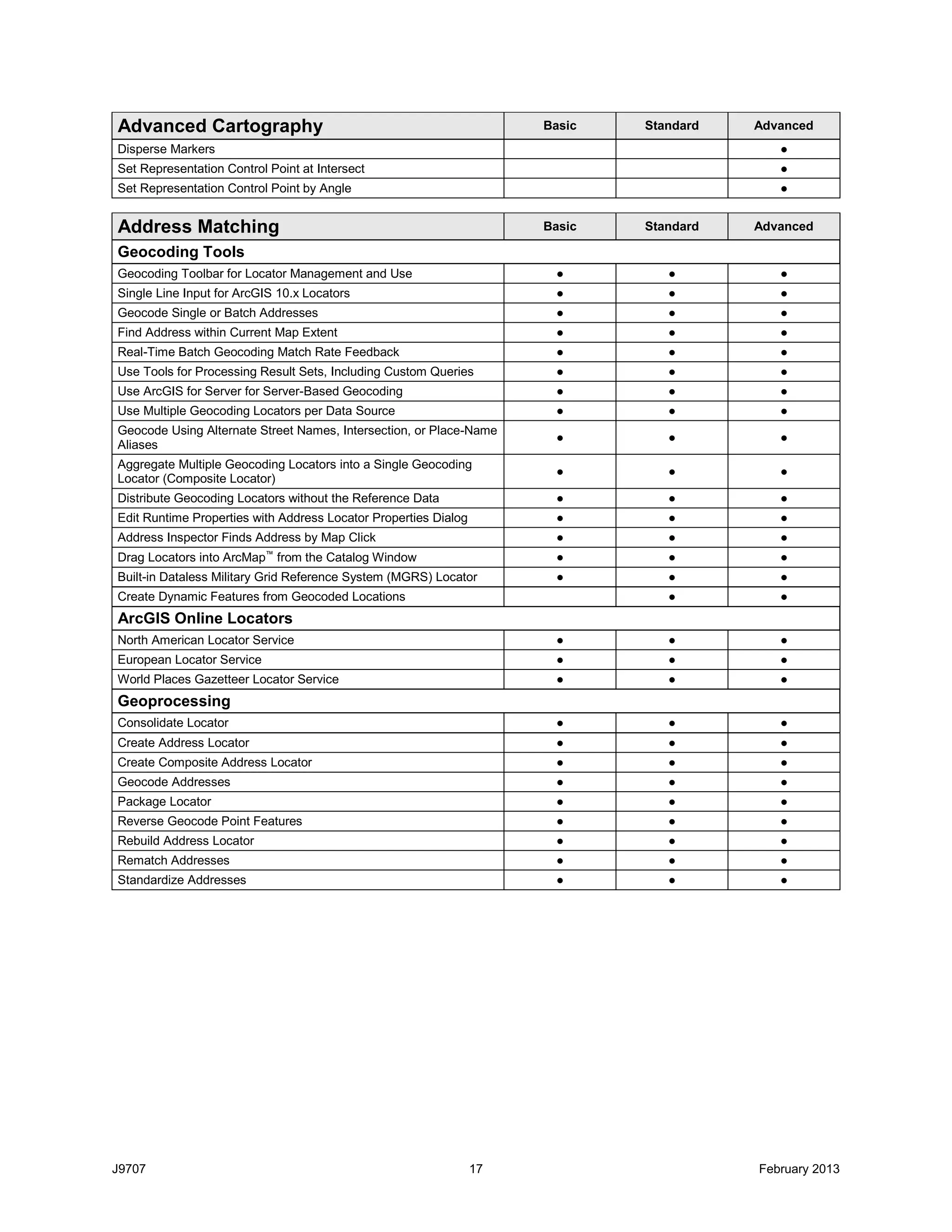 | Advanced Cartography | Basic | Standard | Advanced |
|---|---|---|---|
| Disperse Markers | | | ● |
| Set Representation Control Point at Intersect | | | ● |
| Set Representation Control Point by Angle | | | ● |

| Address Matching | Basic | Standard | Advanced |
|---|---|---|---|
| Geocoding Tools | | | |
| Geocoding Toolbar for Locator Management and Use | ● | ● | ● |
| Single Line Input for ArcGIS 10.x Locators | ● | ● | ● |
| Geocode Single or Batch Addresses | ● | ● | ● |
| Find Address within Current Map Extent | ● | ● | ● |
| Real-Time Batch Geocoding Match Rate Feedback | ● | ● | ● |
| Use Tools for Processing Result Sets, Including Custom Queries | ● | ● | ● |
| Use ArcGIS for Server for Server-Based Geocoding | ● | ● | ● |
| Use Multiple Geocoding Locators per Data Source | ● | ● | ● |
| Geocode Using Alternate Street Names, Intersection, or Place-Name Aliases | ● | ● | ● |
| Aggregate Multiple Geocoding Locators into a Single Geocoding Locator (Composite Locator) | ● | ● | ● |
| Distribute Geocoding Locators without the Reference Data | ● | ● | ● |
| Edit Runtime Properties with Address Locator Properties Dialog | ● | ● | ● |
| Address Inspector Finds Address by Map Click | ● | ● | ● |
| Drag Locators into ArcMap™ from the Catalog Window | ● | ● | ● |
| Built-in Dataless Military Grid Reference System (MGRS) Locator | ● | ● | ● |
| Create Dynamic Features from Geocoded Locations | | ● | ● |
| ArcGIS Online Locators | | | |
| North American Locator Service | ● | ● | ● |
| European Locator Service | ● | ● | ● |
| World Places Gazetteer Locator Service | ● | ● | ● |
| Geoprocessing | | | |
| Consolidate Locator | ● | ● | ● |
| Create Address Locator | ● | ● | ● |
| Create Composite Address Locator | ● | ● | ● |
| Geocode Addresses | ● | ● | ● |
| Package Locator | ● | ● | ● |
| Reverse Geocode Point Features | ● | ● | ● |
| Rebuild Address Locator | ● | ● | ● |
| Rematch Addresses | ● | ● | ● |
| Standardize Addresses | ● | ● | ● |

J9707 17 February 2013